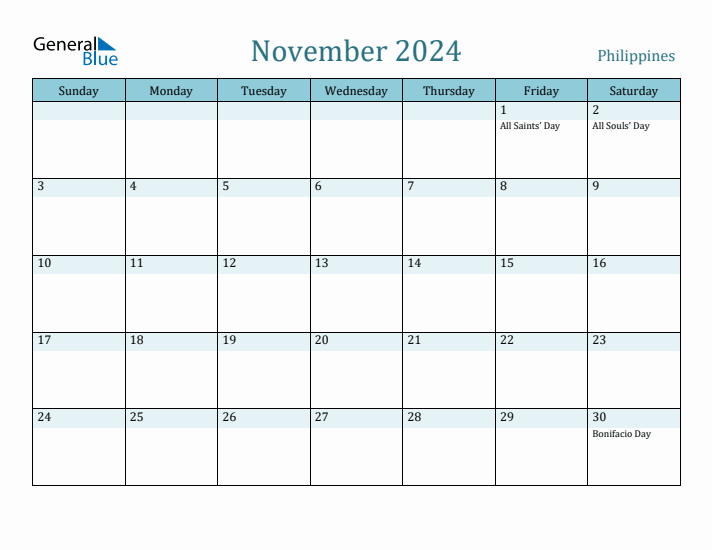 General Blue

November 2024

Philippines

| Sunday | Monday | Tuesday | Wednesday | Thursday | Friday | Saturday |
|---|---|---|---|---|---|---|
| | | | | | 1 All Saints' Day | 2 All Souls' Day |
| 3 | 4 | 5 | 6 | 7 | 8 | 9 |
| 10 | 11 | 12 | 13 | 14 | 15 | 16 |
| 17 | 18 | 19 | 20 | 21 | 22 | 23 |
| 24 | 25 | 26 | 27 | 28 | 29 | 30 Bonifacio Day |